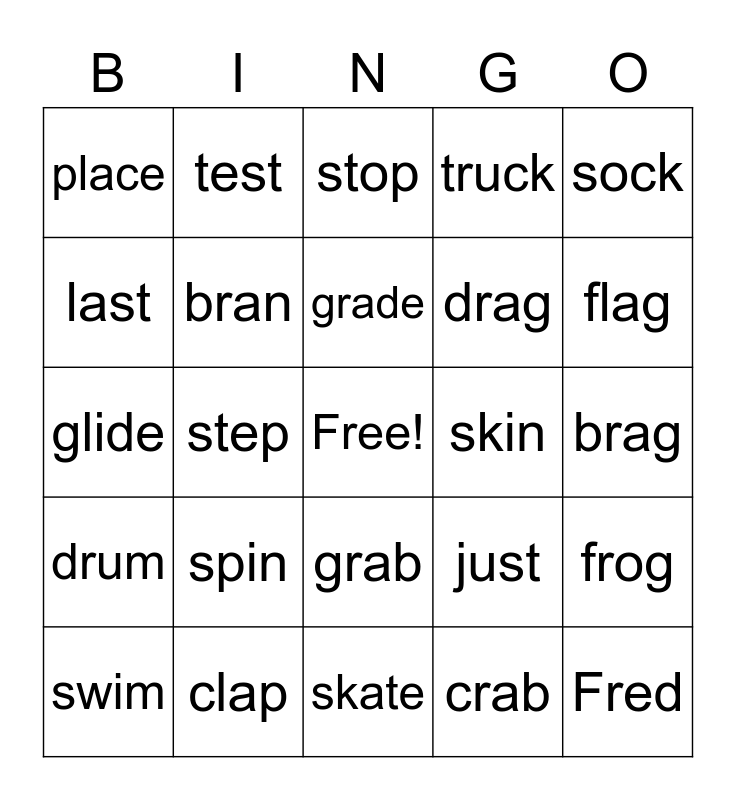 | B | I | N | G | O |
|---|---|---|---|---|
| place | test | stop | truck | sock |
| last | bran | grade | drag | flag |
| glide | step | Free! | skin | brag |
| drum | spin | grab | just | frog |
| swim | clap | skate | crab | Fred |